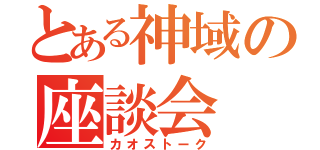 とある神域の
座談会
カオストーク